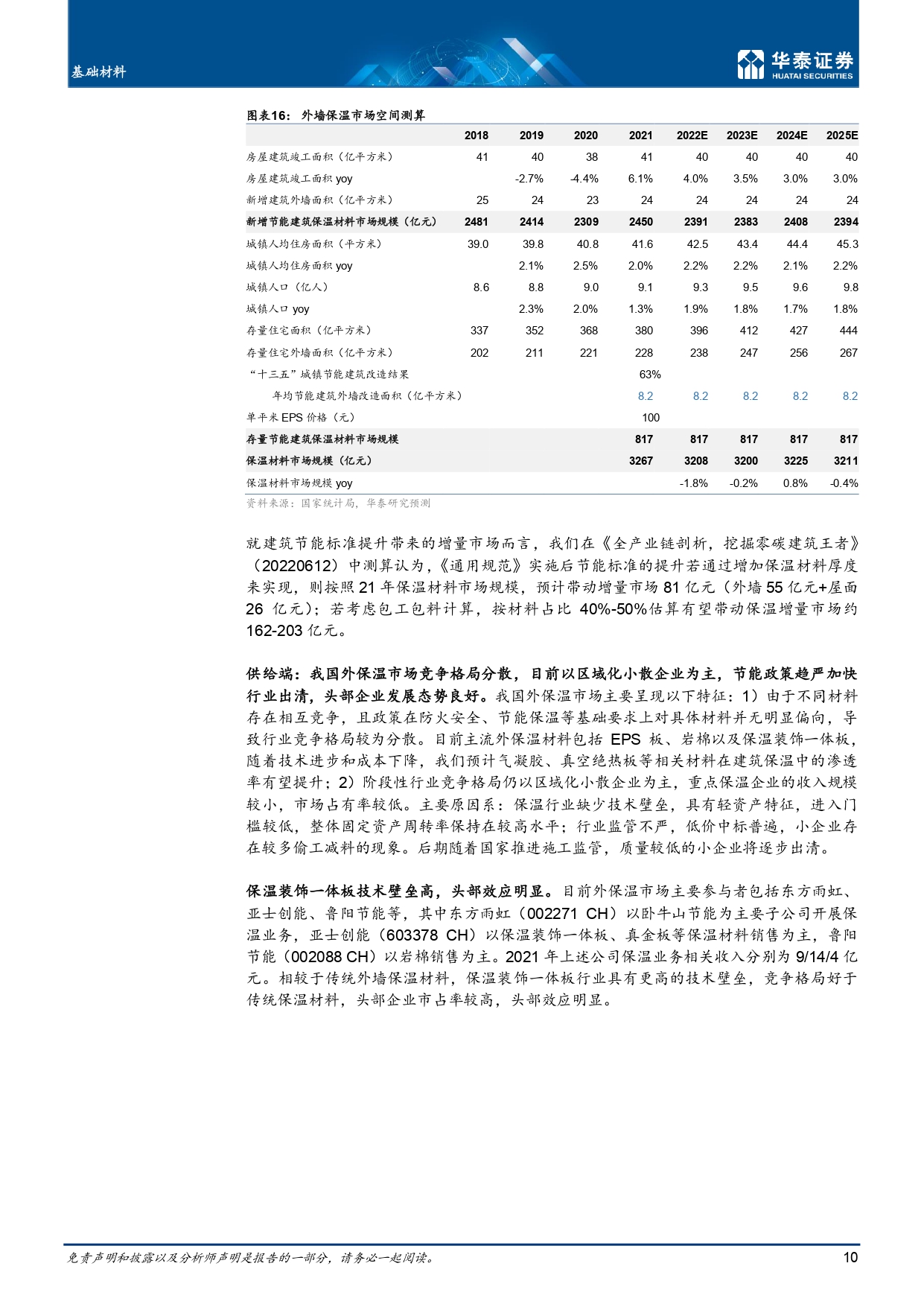 基础材料

华泰证券
HUATAI SECURITIES

图表16： 外墙保温市场空间测算

| | 2018 | 2019 | 2020 | 2021 | 2022E | 2023E | 2024E | 2025E |
|---|---|---|---|---|---|---|---|---|
| 房屋建筑竣工面积（亿平方米） | 41 | 40 | 38 | 41 | 40 | 40 | 40 | 40 |
| 房屋建筑竣工面积 yoy | | -2.7% | -4.4% | 6.1% | 4.0% | 3.5% | 3.0% | 3.0% |
| 新增建筑外墙面积（亿平方米） | 25 | 24 | 23 | 24 | 24 | 24 | 24 | 24 |
| 新增节能建筑保温材料市场规模（亿元） | 2481 | 2414 | 2309 | 2450 | 2391 | 2383 | 2408 | 2394 |
| 城镇人均住房面积（平方米） | 39.0 | 39.8 | 40.8 | 41.6 | 42.5 | 43.4 | 44.4 | 45.3 |
| 城镇人均住房面积 yoy | | 2.1% | 2.5% | 2.0% | 2.2% | 2.2% | 2.1% | 2.2% |
| 城镇人口（亿人） | 8.6 | 8.8 | 9.0 | 9.1 | 9.3 | 9.5 | 9.6 | 9.8 |
| 城镇人口 yoy | | 2.3% | 2.0% | 1.3% | 1.9% | 1.8% | 1.7% | 1.8% |
| 存量住宅面积（亿平方米） | 337 | 352 | 368 | 380 | 396 | 412 | 427 | 444 |
| 存量住宅外墙面积（亿平方米） | 202 | 211 | 221 | 228 | 238 | 247 | 256 | 267 |
| “十三五”城镇节能建筑改造结果 | | | | 63% | | | | |
| 年均节能建筑外墙改造面积（亿平方米） | | | | 8.2 | 8.2 | 8.2 | 8.2 | 8.2 |
| 单平米 EPS 价格（元） | | | | 100 | | | | |
| 存量节能建筑保温材料市场规模 | | | | 817 | 817 | 817 | 817 | 817 |
| 保温材料市场规模（亿元） | | | | 3267 | 3208 | 3200 | 3225 | 3211 |
| 保温材料市场规模 yoy | | | | | -1.8% | -0.2% | 0.8% | -0.4% |

资料来源：国家统计局，华泰研究预测

就建筑节能标准提升带来的增量市场而言，我们在《全产业链剖析，挖掘零碳建筑王者》（20220612）中测算认为，《通用规范》实施后节能标准的提升若通过增加保温材料厚度来实现，则按照 21 年保温材料市场规模，预计带动增量市场 81 亿元（外墙 55 亿元+屋面 26 亿元）；若考虑包工包料计算，按材料占比 40%-50%估算有望带动保温增量市场约 162-203 亿元。

供给端：我国外保温市场竞争格局分散，目前以区域化小散企业为主，节能政策趋严加快行业出清，头部企业发展态势良好。我国外保温市场主要呈现以下特征：1）由于不同材料存在相互竞争，且政策在防火安全、节能保温等基础要求上对具体材料并无明显偏向，导致行业竞争格局较为分散。目前主流外保温材料包括 EPS 板、岩棉以及保温装饰一体板，随着技术进步和成本下降，我们预计气凝胶、真空绝热板等相关材料在建筑保温中的渗透率有望提升；2）阶段性行业竞争格局仍以区域化小散企业为主，重点保温企业的收入规模较小，市场占有率较低。主要原因系：保温行业缺少技术壁垒，具有轻资产特征，进入门槛较低，整体固定资产周转率保持在较高水平；行业监管不严，低价中标普遍，小企业存在较多偷工减料的现象。后期随着国家推进施工监管，质量较低的小企业将逐步出清。

保温装饰一体板技术壁垒高，头部效应明显。目前外保温市场主要参与者包括东方雨虹、亚士创能、鲁阳节能等，其中东方雨虹（002271 CH）以卧牛山节能为主要子公司开展保温业务，亚士创能（603378 CH）以保温装饰一体板、真金板等保温材料销售为主，鲁阳节能（002088 CH）以岩棉销售为主。2021 年上述公司保温业务相关收入分别为 9/14/4 亿元。相较于传统外墙保温材料，保温装饰一体板行业具有更高的技术壁垒，竞争格局好于传统保温材料，头部企业市占率较高，头部效应明显。

免责声明和披露以及分析师声明是报告的一部分，请务必一起阅读。 10